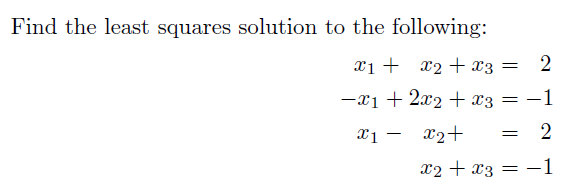 Find the least squares solution to the following:

$x_1 + x_2 + x_3 = 2$

$-x_1 + 2x_2 + x_3 = -1$

$x_1 - x_2 + = 2$

$x_2 + x_3 = -1$